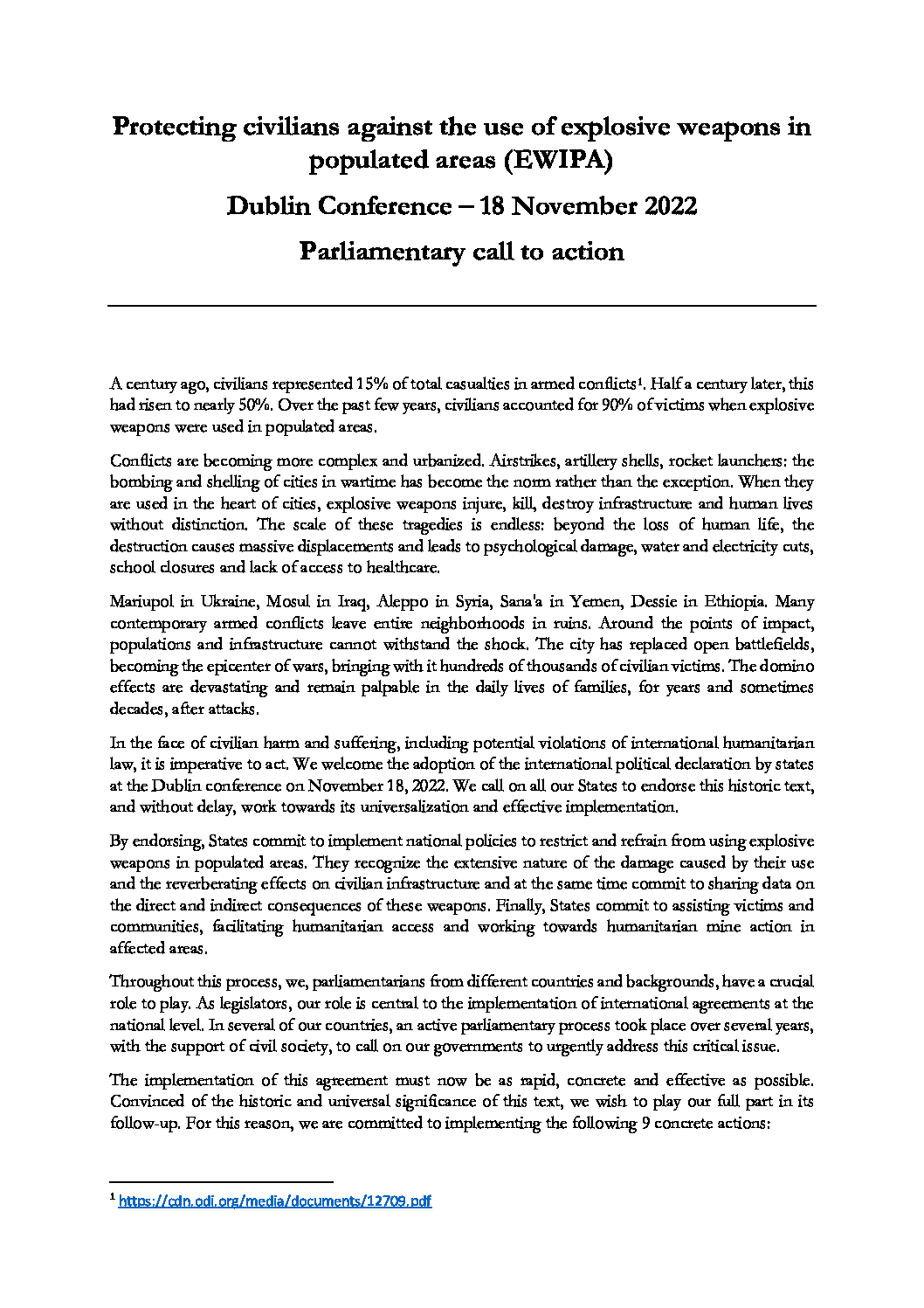 Protecting civilians against the use of explosive weapons in populated areas (EWIPA)

Dublin Conference – 18 November 2022

Parliamentary call to action

A century ago, civilians represented 15% of total casualties in armed conflicts$^1$. Half a century later, this had risen to nearly 50%. Over the past few years, civilians accounted for 90% of victims when explosive weapons were used in populated areas.

Conflicts are becoming more complex and urbanized. Airstrikes, artillery shells, rocket launchers: the bombing and shelling of cities in wartime has become the norm rather than the exception. When they are used in the heart of cities, explosive weapons injure, kill, destroy infrastructure and human lives without distinction. The scale of these tragedies is endless: beyond the loss of human life, the destruction causes massive displacements and leads to psychological damage, water and electricity cuts, school closures and lack of access to healthcare.

Mariupol in Ukraine, Mosul in Iraq, Aleppo in Syria, Sana'a in Yemen, Dessie in Ethiopia. Many contemporary armed conflicts leave entire neighborhoods in ruins. Around the points of impact, populations and infrastructure cannot withstand the shock. The city has replaced open battlefields, becoming the epicenter of wars, bringing with it hundreds of thousands of civilian victims. The domino effects are devastating and remain palpable in the daily lives of families, for years and sometimes decades, after attacks.

In the face of civilian harm and suffering, including potential violations of international humanitarian law, it is imperative to act. We welcome the adoption of the international political declaration by states at the Dublin conference on November 18, 2022. We call on all our States to endorse this historic text, and without delay, work towards its universalization and effective implementation.

By endorsing, States commit to implement national policies to restrict and refrain from using explosive weapons in populated areas. They recognize the extensive nature of the damage caused by their use and the reverberating effects on civilian infrastructure and at the same time commit to sharing data on the direct and indirect consequences of these weapons. Finally, States commit to assisting victims and communities, facilitating humanitarian access and working towards humanitarian mine action in affected areas.

Throughout this process, we, parliamentarians from different countries and backgrounds, have a crucial role to play. As legislators, our role is central to the implementation of international agreements at the national level. In several of our countries, an active parliamentary process took place over several years, with the support of civil society, to call on our governments to urgently address this critical issue.

The implementation of this agreement must now be as rapid, concrete and effective as possible. Convinced of the historic and universal significance of this text, we wish to play our full part in its follow-up. For this reason, we are committed to implementing the following 9 concrete actions:

$^1$ https://cdn.odi.org/media/documents/12709.pdf